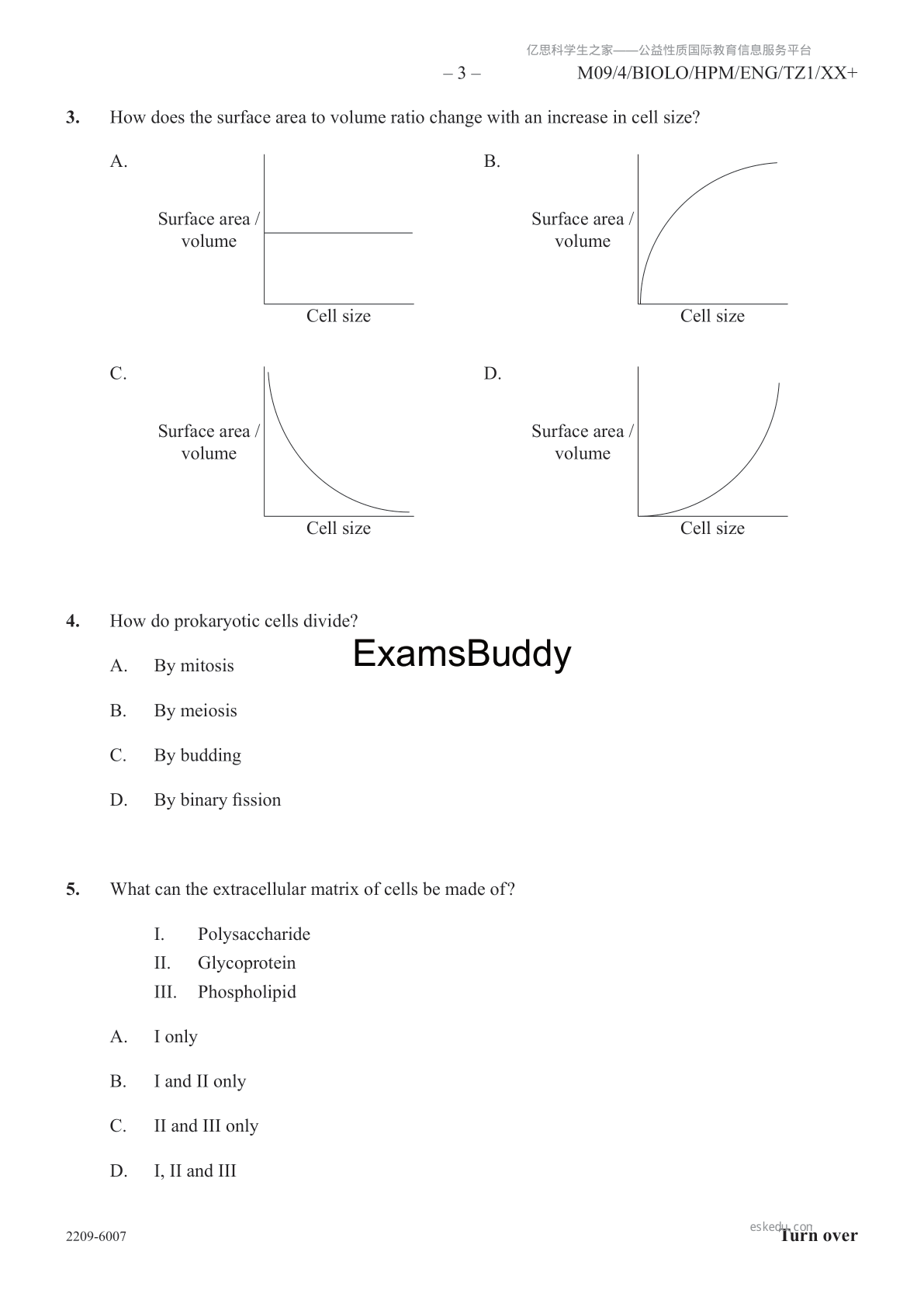 亿思科学生之家——公益性质国际教育信息服务平台

– 3 – M09/4/BIOLO/HPM/ENG/TZ1/XX+

3. How does the surface area to volume ratio change with an increase in cell size?

A.

Surface area / volume

Cell size

B.

Surface area / volume

Cell size

C.

Surface area / volume

Cell size

D.

Surface area / volume

Cell size

4. How do prokaryotic cells divide?

ExamsBuddy

A. By mitosis

B. By meiosis

C. By budding

D. By binary fission

5. What can the extracellular matrix of cells be made of?

I. Polysaccharide
II. Glycoprotein
III. Phospholipid

A. I only

B. I and II only

C. II and III only

D. I, II and III

2209-6007

eskedu.com

Turn over